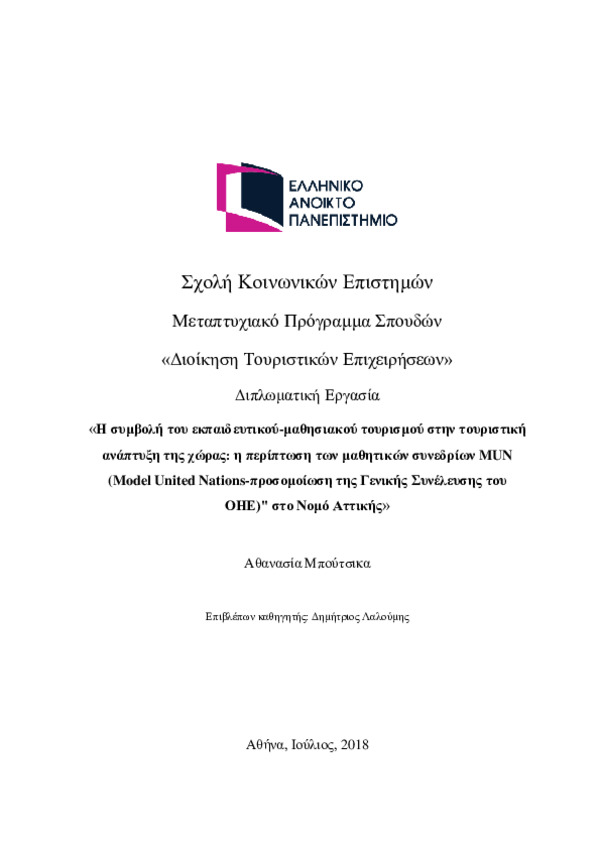 ΕΛΛΗΝΙΚΟ
ΑΝΟΙΚΤΟ
ΠΑΝΕΠΙΣΤΗΜΙΟ

Σχολή Κοινωνικών Επιστημών

Μεταπτυχιακό Πρόγραμμα Σπουδών

«Διοίκηση Τουριστικών Επιχειρήσεων»

Διπλωματική Εργασία

«Η συμβολή του εκπαιδευτικού-μαθησιακού τουρισμού στην τουριστική ανάπτυξη της χώρας: η περίπτωση των μαθητικών συνεδρίων MUN (Model United Nations-προσομοίωση της Γενικής Συνέλευσης του ΟΗΕ)" στο Νομό Αττικής»

Αθανασία Μπούτσικα

Επιβλέπων καθηγητής: Δημήτριος Λαλούμης

Αθήνα, Ιούλιος, 2018